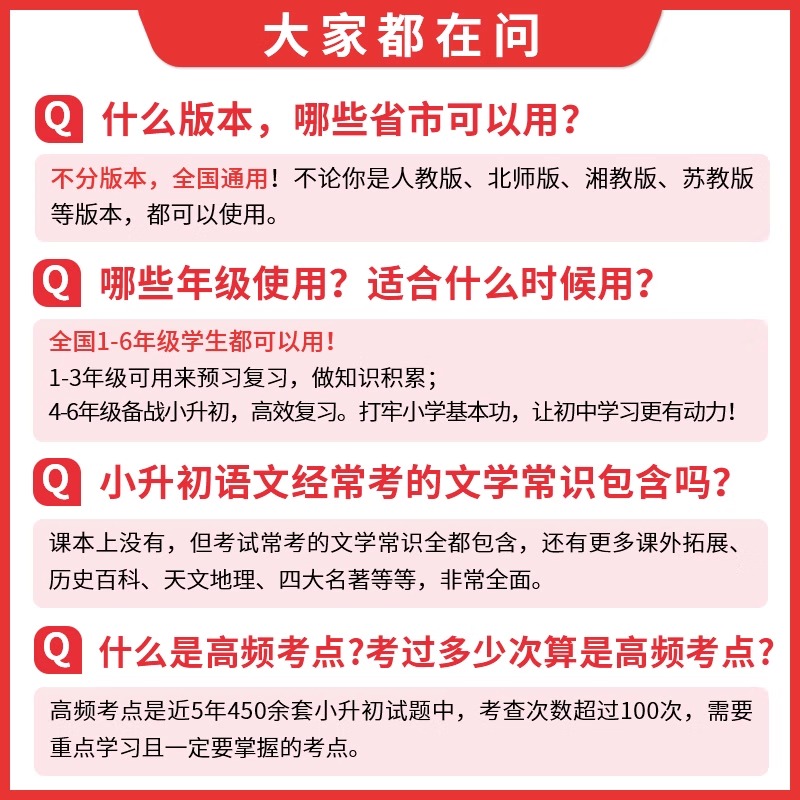 大家都在问

Q 什么版本，哪些省市可以用？

不分版本，全国通用！不论你是人教版、北师版、湘教版、苏教版等版本，都可以使用。

Q 哪些年级使用？适合什么时候用？

全国1-6年级学生都可以用！
1-3年级可用来预习复习，做知识积累；
4-6年级备战小升初，高效复习。打牢小学基本功，让初中学习更有动力！

Q 小升初语文经常考的文学常识包含吗？

课本上没有，但考试常考的文学常识全都包含，还有更多课外拓展、历史百科、天文地理、四大名著等等，非常全面。

Q 什么是高频考点?考过多少次算是高频考点?

高频考点是近5年450余套小升初试题中，考查次数超过100次，需要重点学习且一定要掌握的考点。